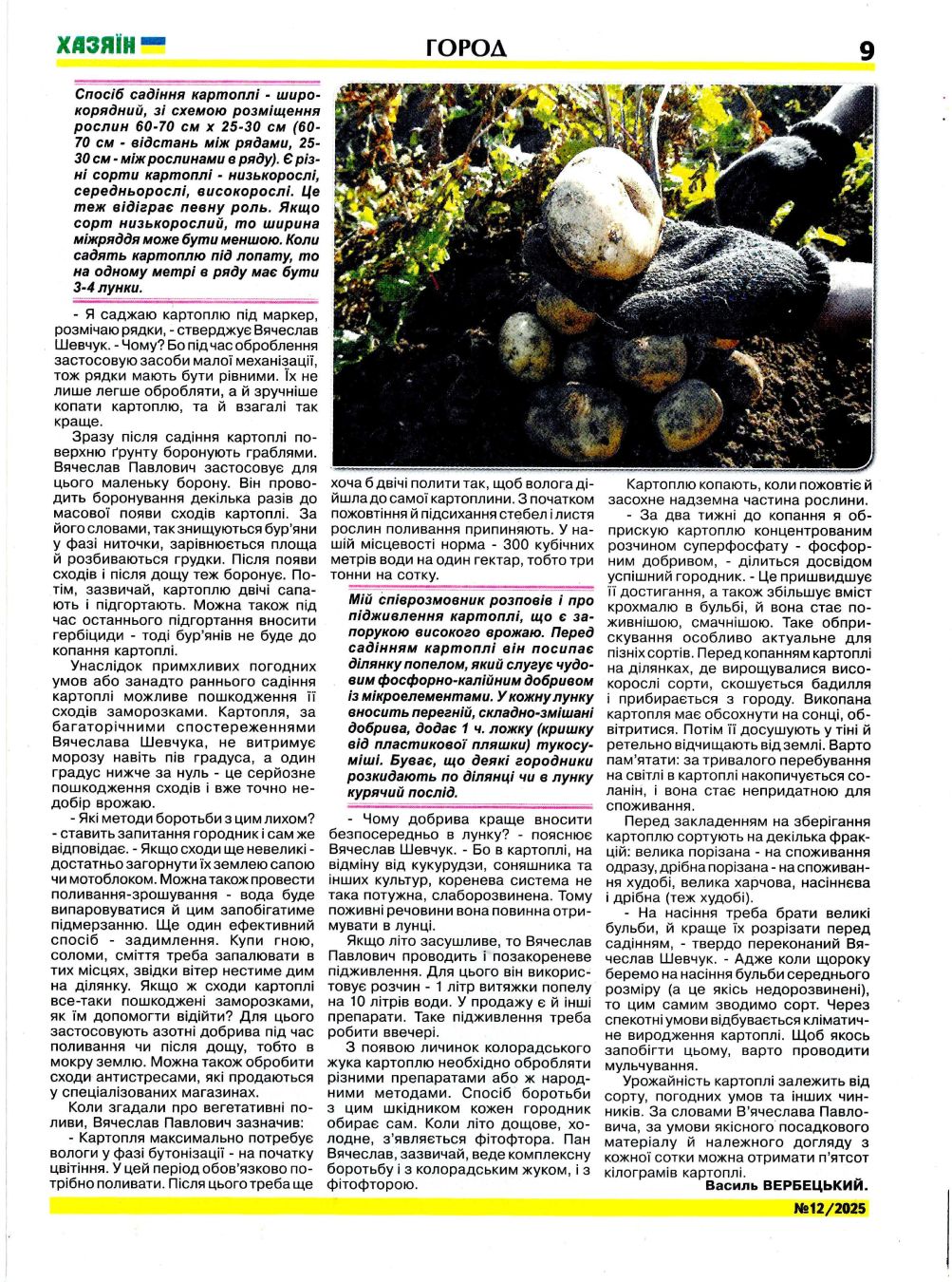 ХАЗЯЇН

ГОРОД

9

Спосіб садіння картоплі - широкорядний, зі схемою розміщення рослин 60-70 см х 25-30 см (60-70 см - відстань між рядами, 25-30 см - між рослинами в ряду). Є різні сорти картоплі - низькорослі, середньорослі, високорослі. Це теж відіграє певну роль. Якщо сорт низькорослий, то ширина міжряддя може бути меншою. Коли садять картоплю під лопату, то на одному метрі в ряду має бути 3-4 лунки.

- Я саджаю картоплю під маркер, розмічаю рядки, - стверджує Вячеслав Шевчук. - Чому? Бо під час оброблення застосовую засоби малої механізації, тож рядки мають бути рівними. Їх не лише легше обробляти, а й зручніше копати картоплю, та й взагалі так краще.

Зразу після садіння картоплі поверхню ґрунту боронують граблями. Вячеслав Павлович застосовує для цього маленьку борону. Він проводить боронування декілька разів до масової появи сходів картоплі. За його словами, так знищуються бур'яни у фазі ниточки, зарівнюється площа й розбиваються грудки. Після появи сходів і після дощу теж боронує. Потім, зазвичай, картоплю двічі сапають і підгортають. Можна також під час останнього підгортання вносити гербіциди - тоді бур'янів не буде до копання картоплі.

Унаслідок примхливих погодних умов або занадто раннього садіння картоплі можливе пошкодження її сходів заморозками. Картопля, за багаторічними спостереженнями Вячеслава Шевчука, не витримує морозу навіть пів градуса, а один градус нижче за нуль - це серйозне пошкодження сходів і вже точно недобір врожаю.

- Які методи боротьби з цим лихом? - ставить запитання городник і сам же відповідає. - Якщо сходи ще невеликі - достатньо загорнути їх землею сапою чи мотоблоком. Можна також провести поливання-зрошування - вода буде випаровуватися й цим запобігатиме підмерзанню. Ще один ефективний спосіб - задимлення. Купи гною, соломи, сміття треба запалювати в тих місцях, звідки вітер нестиме дим на ділянку. Якщо ж сходи картоплі все-таки пошкоджені заморозками, як їм допомогти відійти? Для цього застосовують азотні добрива під час поливання чи після дощу, тобто в мокру землю. Можна також обробити сходи антистресами, які продаються у спеціалізованих магазинах.

Коли згадали про вегетативні поливи, Вячеслав Павлович зазначив:

- Картопля максимально потребує вологи у фазі бутонізації - на початку цвітіння. У цей період обов'язково потрібно поливати. Після цього треба ще хоча б двічі полити так, щоб волога дійшла до самої картоплини. З початком пожовтіння й підсихання стебел і листя рослин поливання припиняють. У нашій місцевості норма - 300 кубічних метрів води на один гектар, тобто три тонни на сотку.

Мій співрозмовник розповів і про підживлення картоплі, що є запорукою високого врожаю. Перед садінням картоплі він посипає ділянку попелом, який слугує чудовим фосфорно-калійним добривом із мікроелементами. У кожну лунку вносить перегній, складно-змішані добрива, додає 1 ч. ложку (кришку від пластикової пляшки) тукосуміші. Буває, що деякі городники розкидають по ділянці чи в лунку курячий послід.

- Чому добрива краще вносити безпосередньо в лунку? - пояснює Вячеслав Шевчук. - Бо в картоплі, на відміну від кукурудзи, соняшника та інших культур, коренева система не така потужна, слаборозвинена. Тому поживні речовини вона повинна отримувати в лунці.

Якщо літо засушливе, то Вячеслав Павлович проводить і позакореневе підживлення. Для цього він використовує розчин - 1 літр витяжки попелу на 10 літрів води. У продажу є й інші препарати. Таке підживлення треба робити ввечері.

З появою личинок колорадського жука картоплю необхідно обробляти різними препаратами або ж народними методами. Спосіб боротьби з цим шкідником кожен городник обирає сам. Коли літо дощове, холодне, з'являється фітофтора. Пан Вячеслав, зазвичай, веде комплексну боротьбу і з колорадським жуком, і з фітофторою.

Картоплю копають, коли пожовтіє й засохне надземна частина рослини.

- За два тижні до копання я обприскую картоплю концентрованим розчином суперфосфату - фосфорним добривом, - ділиться досвідом успішний городник. - Це пришвидшує її достигання, а також збільшує вміст крохмалю в бульбі, й вона стає поживнішою, смачнішою. Таке обприскування особливо актуальне для пізніх сортів. Перед копанням картоплі на ділянках, де вирощувалися високорослі сорти, скошується бадилля і прибирається з городу. Викопана картопля має обсохнути на сонці, обвітритися. Потім її досушують у тіні й ретельно відчищають від землі. Варто пам'ятати: за тривалого перебування на світлі в картоплі накопичується соланін, і вона стає непридатною для споживання.

Перед закладенням на зберігання картоплю сортують на декілька фракцій: велика порізана - на споживання одразу, дрібна порізана - на споживання худобі, велика харчова, насіннєва і дрібна (теж худобі).

- На насіння треба брати великі бульби, й краще їх розрізати перед садінням, - твердо переконаний Вячеслав Шевчук. - Адже коли щороку беремо на насіння бульби середнього розміру (а це якісь недорозвинені), то цим самим зводимо сорт. Через спекотні умови відбувається кліматичне виродження картоплі. Щоб якось запобігти цьому, варто проводити мульчування.

Урожайність картоплі залежить від сорту, погодних умов та інших чинників. За словами В'ячеслава Павловича, за умови якісного посадкового матеріалу й належного догляду з кожної сотки можна отримати п'ятсот кілограмів картоплі.

Василь ВЕРБЕЦЬКИЙ.

№12/2025